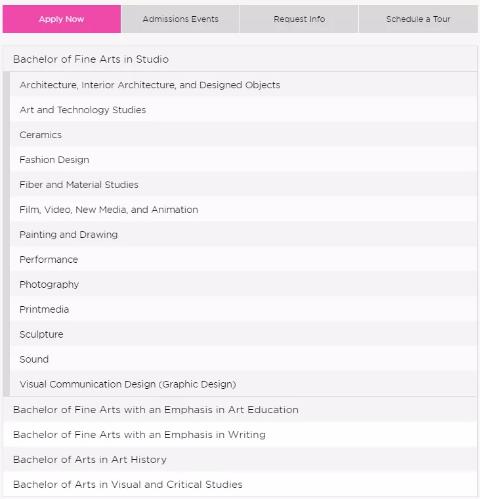 Apply Now
Admissions Events
Request Info
Schedule a Tour

Bachelor of Fine Arts in Studio

Architecture, Interior Architecture, and Designed Objects

Art and Technology Studies

Ceramics

Fashion Design

Fiber and Material Studies

Film, Video, New Media, and Animation

Painting and Drawing

Performance

Photography

Printmedia

Sculpture

Sound

Visual Communication Design (Graphic Design)

Bachelor of Fine Arts with an Emphasis in Art Education

Bachelor of Fine Arts with an Emphasis in Writing

Bachelor of Arts in Art History

Bachelor of Arts in Visual and Critical Studies